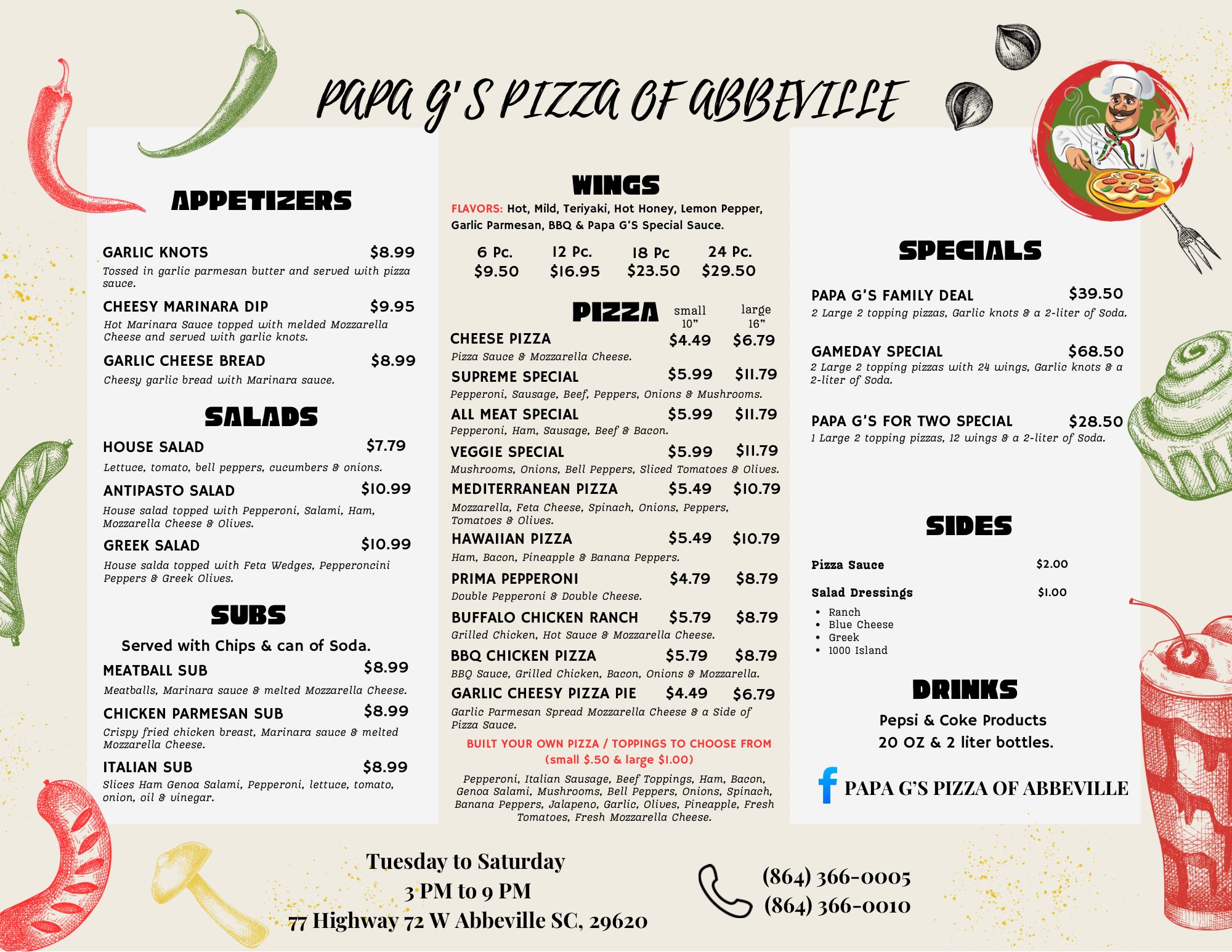 PAPA G'S PIZZA OF ABBEVILLE

APPETIZERS

GARLIC KNOTS $8.99
Tossed in garlic parmesan butter and served with pizza sauce.

CHEESY MARINARA DIP $9.95
Hot Marinara Sauce topped with melded Mozzarella Cheese and served with garlic knots.

GARLIC CHEESE BREAD $8.99
Cheesy garlic bread with Marinara sauce.

SALADS

HOUSE SALAD $7.79
Lettuce, tomato, bell peppers, cucumbers & onions.

ANTIPASTO SALAD $10.99
House salad topped with Pepperoni, Salami, Ham, Mozzarella Cheese & Olives.

GREEK SALAD $10.99
House salda topped with Feta Wedges, Pepperoncini Peppers & Greek Olives.

SUBS

Served with Chips & can of Soda.

MEATBALL SUB $8.99
Meatballs, Marinara sauce & melted Mozzarella Cheese.

CHICKEN PARMESAN SUB $8.99
Crispy fried chicken breast, Marinara sauce & melted Mozzarella Cheese.

ITALIAN SUB $8.99
Slices Ham Genoa Salami, Pepperoni, lettuce, tomato, onion, oil & vinegar.

WINGS

FLAVORS: Hot, Mild, Teriyaki, Hot Honey, Lemon Pepper, Garlic Parmesan, BBQ & Papa G'S Special Sauce.

| 6 Pc. | 12 Pc. | 18 Pc | 24 Pc. |
|---|---|---|---|
| $9.50 | $16.95 | $23.50 | $29.50 |

PIZZA small 10" large 16"

CHEESE PIZZA $4.49 $6.79
Pizza Sauce & Mozzarella Cheese.

SUPREME SPECIAL $5.99 $11.79
Pepperoni, Sausage, Beef, Peppers, Onions & Mushrooms.

ALL MEAT SPECIAL $5.99 $11.79
Pepperoni, Ham, Sausage, Beef & Bacon.

VEGGIE SPECIAL $5.99 $11.79
Mushrooms, Onions, Bell Peppers, Sliced Tomatoes & Olives.

MEDITERRANEAN PIZZA $5.49 $10.79
Mozzarella, Feta Cheese, Spinach, Onions, Peppers, Tomatoes & Olives.

HAWAIIAN PIZZA $5.49 $10.79
Ham, Bacon, Pineapple & Banana Peppers.

PRIMA PEPPERONI $4.79 $8.79
Double Pepperoni & Double Cheese.

BUFFALO CHICKEN RANCH $5.79 $8.79
Grilled Chicken, Hot Sauce & Mozzarella Cheese.

BBQ CHICKEN PIZZA $5.79 $8.79
BBQ Sauce, Grilled Chicken, Bacon, Onions & Mozzarella.

GARLIC CHEESY PIZZA PIE $4.49 $6.79
Garlic Parmesan Spread Mozzarella Cheese & a Side of Pizza Sauce.

BUILT YOUR OWN PIZZA / TOPPINGS TO CHOOSE FROM (small $.50 & large $1.00)

Pepperoni, Italian Sausage, Beef Toppings, Ham, Bacon, Genoa Salami, Mushrooms, Bell Peppers, Onions, Spinach, Banana Peppers, Jalapeno, Garlic, Olives, Pineapple, Fresh Tomatoes, Fresh Mozzarella Cheese.

SPECIALS

PAPA G'S FAMILY DEAL $39.50
2 Large 2 topping pizzas, Garlic knots & a 2-liter of Soda.

GAMEDAY SPECIAL $68.50
2 Large 2 topping pizzas with 24 wings, Garlic knots & a 2-liter of Soda.

PAPA G'S FOR TWO SPECIAL $28.50
1 Large 2 topping pizzas, 12 wings & a 2-liter of Soda.

SIDES

Pizza Sauce $2.00

Salad Dressings $1.00
• Ranch
• Blue Cheese
• Greek
• 1000 Island

DRINKS

Pepsi & Coke Products
20 OZ & 2 liter bottles.

PAPA G'S PIZZA OF ABBEVILLE

Tuesday to Saturday
3 PM to 9 PM
77 Highway 72 W Abbeville SC, 29620

(864) 366-0005
(864) 366-0010